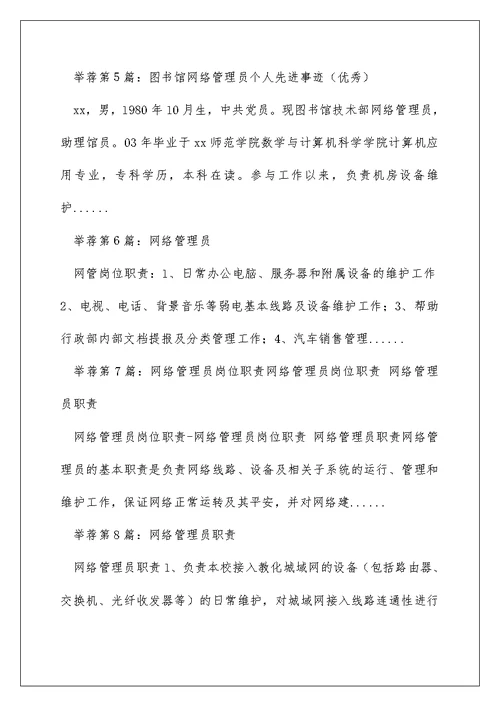 举荐第5篇：图书馆网络管理员个人先进事迹（优秀）

xx，男，1980年10月生，中共党员。现图书馆技术部网络管理员，助理馆员。03年毕业于xx师范学院数学与计算机科学学院计算机应用专业，专科学历，本科在读。参与工作以来，负责机房设备维护......

举荐第6篇：网络管理员

网管岗位职责：1、日常办公电脑、服务器和附属设备的维护工作2、电视、电话、背景音乐等弱电基本线路及设备维护工作；3、帮助行政部内部文档提报及分类管理工作；4、汽车销售管理......

举荐第7篇：网络管理员岗位职责网络管理员岗位职责 网络管理员职责

网络管理员岗位职责-网络管理员岗位职责 网络管理员职责网络管理员的基本职责是负责网络线路、设备及相关子系统的运行、管理和维护工作，保证网络正常运转及其平安，并对网络建......

举荐第8篇：网络管理员职责

网络管理员职责1、负责本校接入教化城域网的设备（包括路由器、交换机、光纤收发器等）的日常维护，对城域网接入线路连通性进行